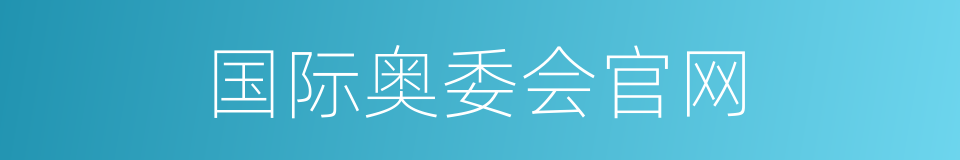 国际奥委会官网